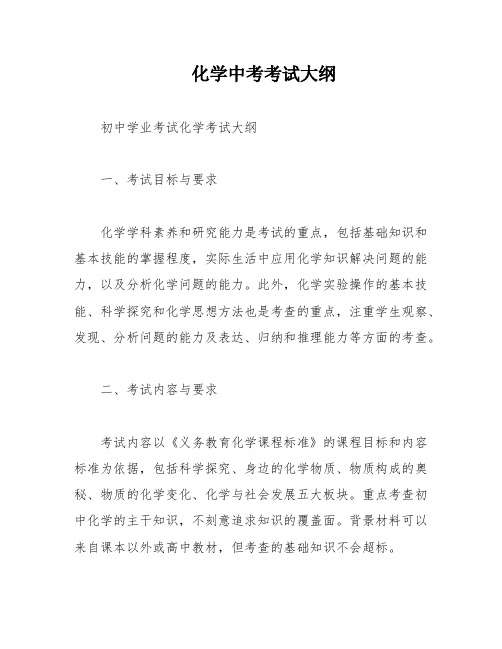 化学中考考试大纲

初中学业考试化学考试大纲

一、考试目标与要求

化学学科素养和研究能力是考试的重点，包括基础知识和基本技能的掌握程度，实际生活中应用化学知识解决问题的能力，以及分析化学问题的能力。此外，化学实验操作的基本技能、科学探究和化学思想方法也是考查的重点，注重学生观察、发现、分析问题的能力及表达、归纳和推理能力等方面的考查。

二、考试内容与要求

考试内容以《义务教育化学课程标准》的课程目标和内容标准为依据，包括科学探究、身边的化学物质、物质构成的奥秘、物质的化学变化、化学与社会发展五大板块。重点考查初中化学的主干知识，不刻意追求知识的覆盖面。背景材料可以来自课本以外或高中教材，但考查的基础知识不会超标。